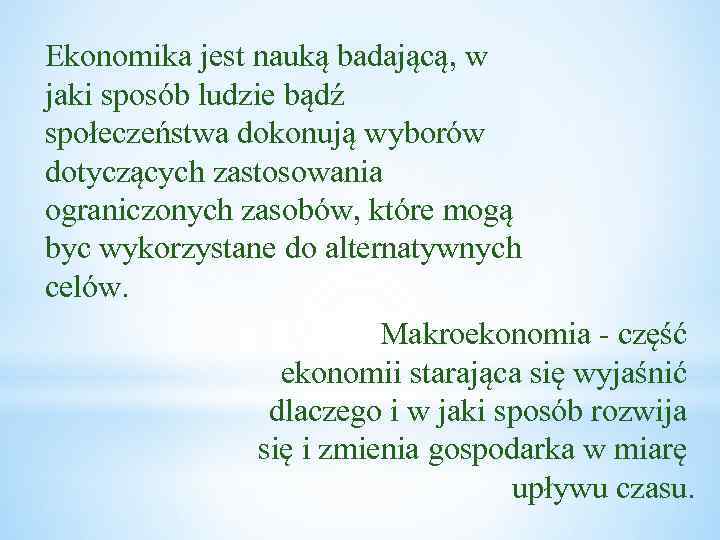 Ekonomika jest nauką badającą, w jaki sposób ludzie bądź społeczeństwa dokonują wyborów dotyczących zastosowania ograniczonych zasobów, które mogą byc wykorzystane do alternatywnych celów.

Makroekonomia - część ekonomii starająca się wyjaśnić dlaczego i w jaki sposób rozwija się i zmienia gospodarka w miarę upływu czasu.